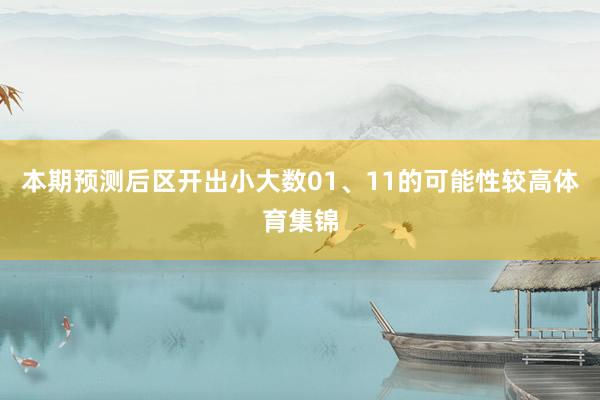 本期预测后区开出小大数01、11的可能性较高体育集锦